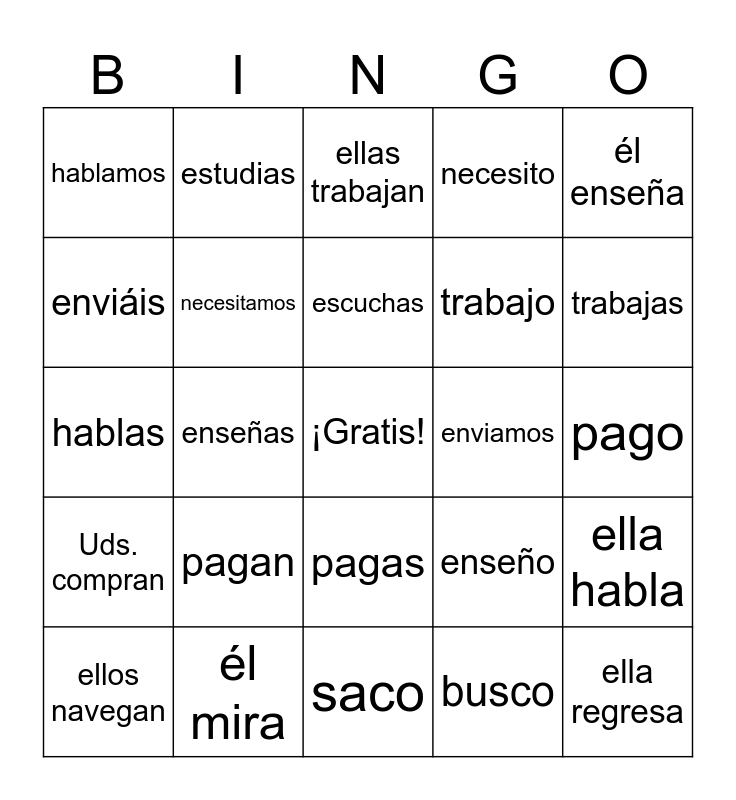 | B | I | N | G | O |
|---|---|---|---|---|
| hablamos | estudias | ellas trabajan | necesito | él enseña |
| enviáis | necesitamos | escuchas | trabajo | trabajas |
| hablas | enseñas | ¡Gratis! | enviamos | pago |
| Uds. compran | pagan | pagas | enseño | ella habla |
| ellos navegan | él mira | saco | busco | ella regresa |